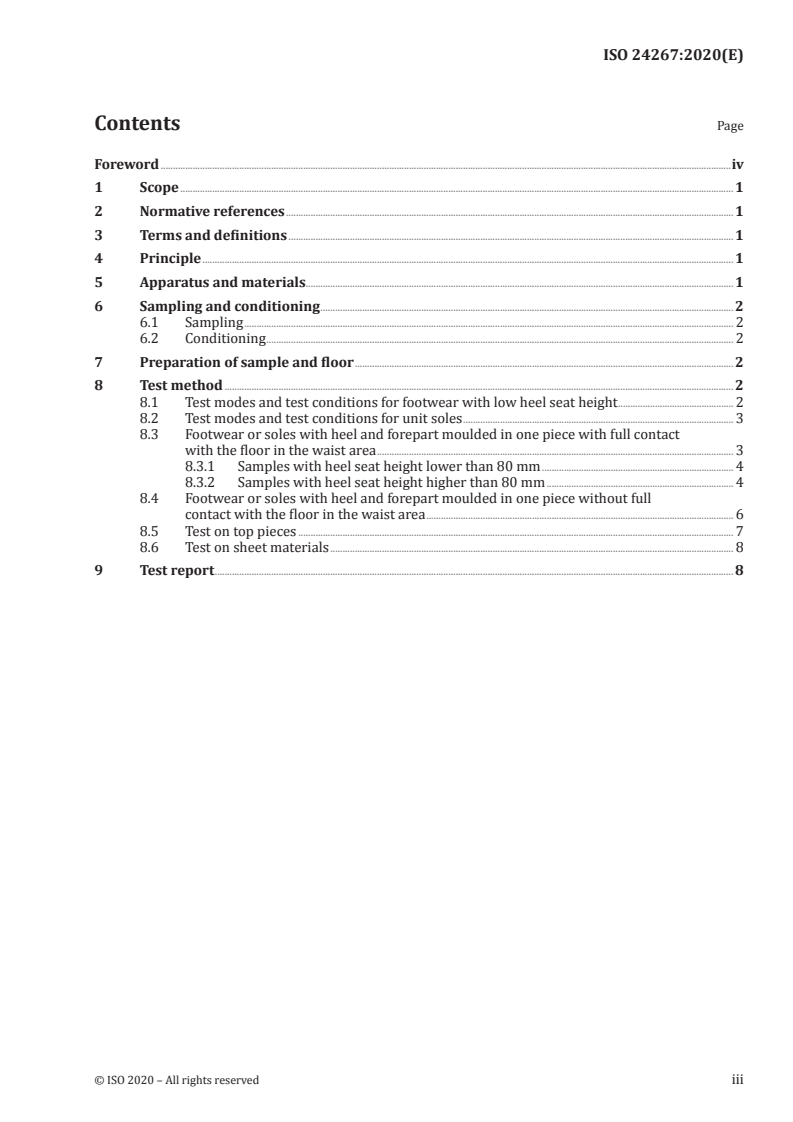 ISO 24267:2020(E)

Contents Page

Foreword iv
1 Scope 1
2 Normative references 1
3 Terms and definitions 1
4 Principle 1
5 Apparatus and materials 1
6 Sampling and conditioning 2
6.1 Sampling 2
6.2 Conditioning 2
7 Preparation of sample and floor 2
8 Test method 2
8.1 Test modes and test conditions for footwear with low heel seat height 2
8.2 Test modes and test conditions for unit soles 3
8.3 Footwear or soles with heel and forepart moulded in one piece with full contact with the floor in the waist area 3
8.3.1 Samples with heel seat height lower than 80 mm 4
8.3.2 Samples with heel seat height higher than 80 mm 4
8.4 Footwear or soles with heel and forepart moulded in one piece without full contact with the floor in the waist area 6
8.5 Test on top pieces 7
8.6 Test on sheet materials 8
9 Test report 8

© ISO 2020 – All rights reserved iii